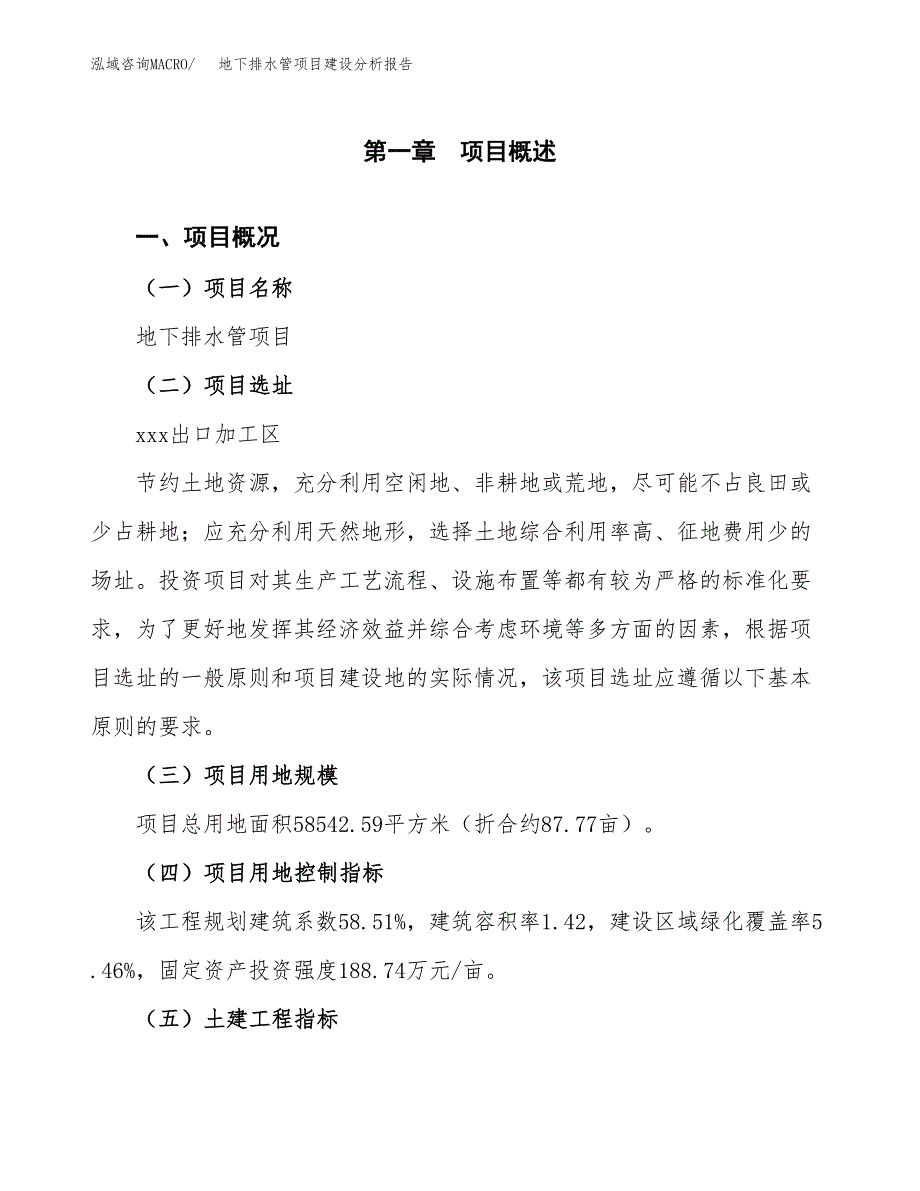 泓域咨询MACRO/　　地下排水管项目建设分析报告

第一章　项目概述

一、项目概况

（一）项目名称

地下排水管项目

（二）项目选址

xxx出口加工区

节约土地资源，充分利用空闲地、非耕地或荒地，尽可能不占良田或少占耕地；应充分利用天然地形，选择土地综合利用率高、征地费用少的场址。投资项目对其生产工艺流程、设施布置等都有较为严格的标准化要求，为了更好地发挥其经济效益并综合考虑环境等多方面的因素，根据项目选址的一般原则和项目建设地的实际情况，该项目选址应遵循以下基本原则的要求。

（三）项目用地规模

项目总用地面积58542.59平方米（折合约87.77亩）。

（四）项目用地控制指标

该工程规划建筑系数58.51%，建筑容积率1.42，建设区域绿化覆盖率5.46%，固定资产投资强度188.74万元/亩。

（五）土建工程指标